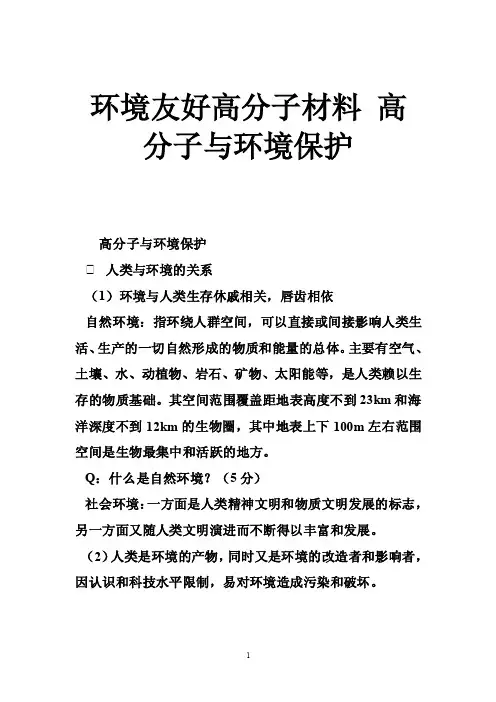 环境友好高分子材料 高分子与环境保护

高分子与环境保护

□ 人类与环境的关系

（1）环境与人类生存休戚相关，唇齿相依

自然环境：指环绕人群空间，可以直接或间接影响人类生活、生产的一切自然形成的物质和能量的总体。主要有空气、土壤、水、动植物、岩石、矿物、太阳能等，是人类赖以生存的物质基础。其空间范围覆盖距地表高度不到 23km 和海洋深度不到 12km 的生物圈，其中地表上下 100m 左右范围空间是生物最集中和活跃的地方。

Q：什么是自然环境？（5 分）

社会环境：一方面是人类精神文明和物质文明发展的标志，另一方面又随人类文明演进而不断得以丰富和发展。

（2）人类是环境的产物，同时又是环境的改造者和影响者，因认识和科技水平限制，易对环境造成污染和破坏。

1